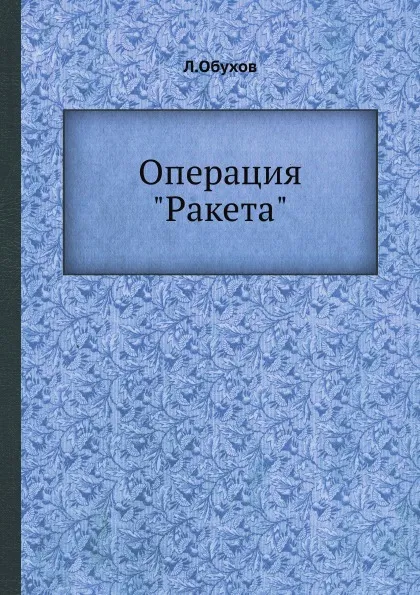 Л.Обухов

Операция "Ракета"